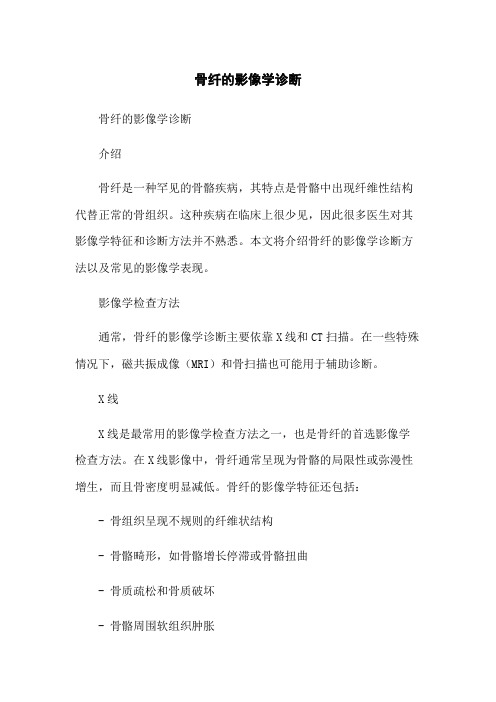 骨纤的影像学诊断

骨纤的影像学诊断

介绍

骨纤是一种罕见的骨骼疾病，其特点是骨骼中出现纤维性结构代替正常的骨组织。这种疾病在临床上很少见，因此很多医生对其影像学特征和诊断方法并不熟悉。本文将介绍骨纤的影像学诊断方法以及常见的影像学表现。

影像学检查方法

通常，骨纤的影像学诊断主要依靠X线和CT扫描。在一些特殊情况下，磁共振成像（MRI）和骨扫描也可能用于辅助诊断。

X线

X线是最常用的影像学检查方法之一，也是骨纤的首选影像学检查方法。在X线影像中，骨纤通常呈现为骨骼的局限性或弥漫性增生，而且骨密度明显减低。骨纤的影像学特征还包括：

- 骨组织呈现不规则的纤维状结构

- 骨骼畸形，如骨骼增长停滞或骨骼扭曲

- 骨质疏松和骨质破坏

- 骨骼周围软组织肿胀